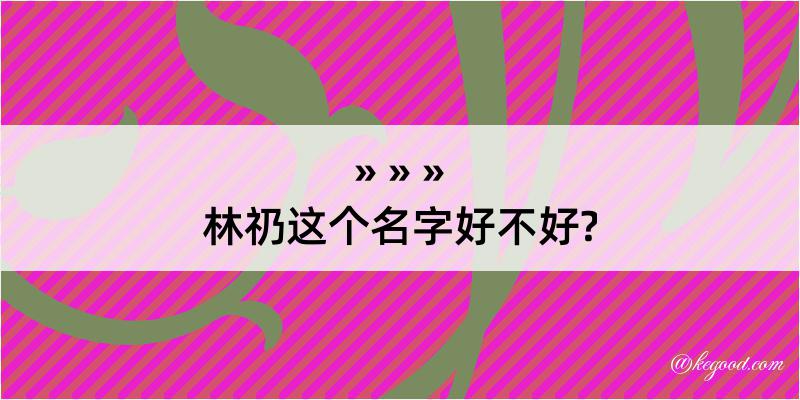 » » »
林礽这个名字好不好?

@kegood.com